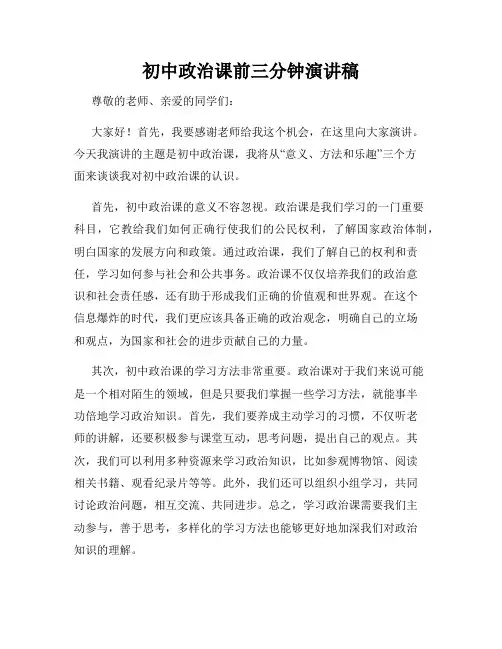 初中政治课前三分钟演讲稿

尊敬的老师、亲爱的同学们：

大家好！首先，我要感谢老师给我这个机会，在这里向大家演讲。今天我演讲的主题是初中政治课，我将从“意义、方法和乐趣”三个方面来谈谈我对初中政治课的认识。

首先，初中政治课的意义不容忽视。政治课是我们学习的一门重要科目，它教给我们如何正确行使我们的公民权利，了解国家政治体制，明白国家的发展方向和政策。通过政治课，我们了解自己的权利和责任，学习如何参与社会和公共事务。政治课不仅仅培养我们的政治意识和社会责任感，还有助于形成我们正确的价值观和世界观。在这个信息爆炸的时代，我们更应该具备正确的政治观念，明确自己的立场和观点，为国家和社会的进步贡献自己的力量。

其次，初中政治课的学习方法非常重要。政治课对于我们来说可能是一个相对陌生的领域，但是只要我们掌握一些学习方法，就能事半功倍地学习政治知识。首先，我们要养成主动学习的习惯，不仅听老师的讲解，还要积极参与课堂互动，思考问题，提出自己的观点。其次，我们可以利用多种资源来学习政治知识，比如参观博物馆、阅读相关书籍、观看纪录片等等。此外，我们还可以组织小组学习，共同讨论政治问题，相互交流、共同进步。总之，学习政治课需要我们主动参与，善于思考，多样化的学习方法也能够更好地加深我们对政治知识的理解。